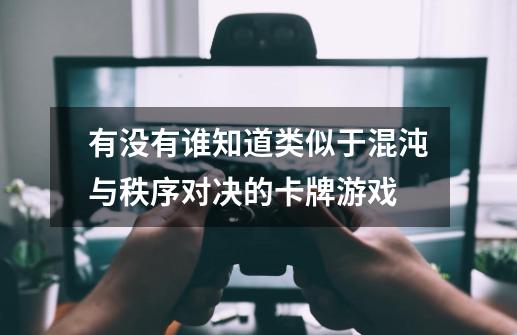 有没有谁知道类似于混沌与秩序对决的卡牌游戏